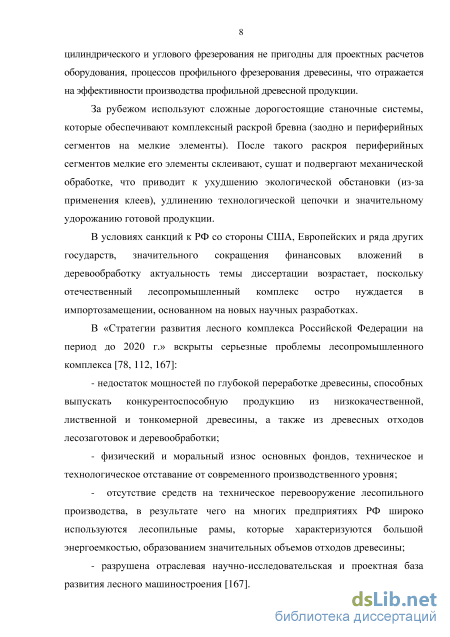 8

цилиндрического и углового фрезерования не пригодны для проектных расчетов оборудования, процессов профильного фрезерования древесины, что отражается на эффективности производства профильной древесной продукции.

За рубежом используют сложные дорогостоящие станочные системы, которые обеспечивают комплексный раскрой бревна (заодно и периферийных сегментов на мелкие элементы). После такого раскроя периферийных сегментов мелкие его элементы склеивают, сушат и подвергают механической обработке, что приводит к ухудшению экологической обстановки (из-за применения клеев), удлинению технологической цепочки и значительному удорожанию готовой продукции.

В условиях санкций к РФ со стороны США, Европейских и ряда других государств, значительного сокращения финансовых вложений в деревообработку актуальность темы диссертации возрастает, поскольку отечественный лесопромышленный комплекс остро нуждается в импортозамещении, основанном на новых научных разработках.

В «Стратегии развития лесного комплекса Российской Федерации на период до 2020 г.» вскрыты серьезные проблемы лесопромышленного комплекса [78, 112, 167]:

- недостаток мощностей по глубокой переработке древесины, способных выпускать конкурентоспособную продукцию из низкокачественной, лиственной и тонкомерной древесины, а также из древесных отходов лесозаготовок и деревообработки;

- физический и моральный износ основных фондов, техническое и технологическое отставание от современного производственного уровня;

- отсутствие средств на техническое перевооружение лесопильного производства, в результате чего на многих предприятиях РФ широко используются лесопильные рамы, которые характеризуются большой энергоемкостью, образованием значительных объемов отходов древесины;

- разрушена отраслевая научно-исследовательская и проектная база развития лесного машиностроения [167].

dsLib.net
библиотека диссертаций